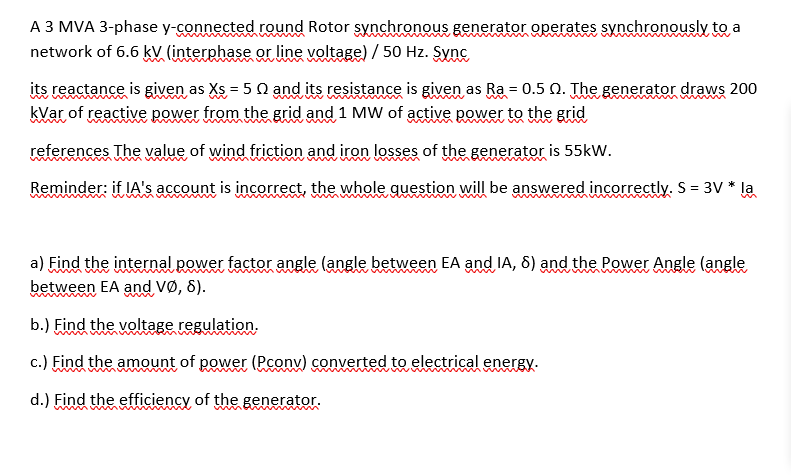 A 3 MVA 3-phase y-connected round Rotor synchronous generator operates synchronously to a network of 6.6 kV (interphase or line voltage) / 50 Hz. Sync

its reactance is given as Xs = 5 Ω and its resistance is given as Ra = 0.5 Ω. The generator draws 200 kVar of reactive power from the grid and 1 MW of active power to the grid

references The value of wind friction and iron losses of the generator is 55kW.

Reminder: if IA's account is incorrect, the whole question will be answered incorrectly. S = 3V * Ia

a) Find the internal power factor angle (angle between EA and IA, δ) and the Power Angle (angle between EA and VØ, δ).

b.) Find the voltage regulation.

c.) Find the amount of power (Pconv) converted to electrical energy.

d.) Find the efficiency of the generator.